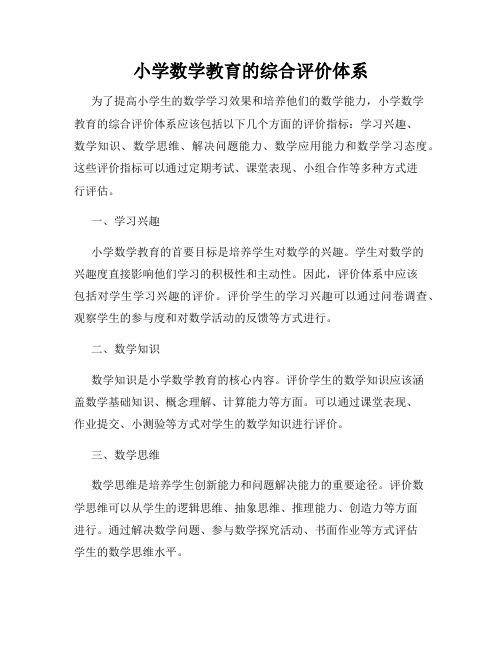 小学数学教育的综合评价体系

为了提高小学生的数学学习效果和培养他们的数学能力，小学数学教育的综合评价体系应该包括以下几个方面的评价指标：学习兴趣、数学知识、数学思维、解决问题能力、数学应用能力和数学学习态度。这些评价指标可以通过定期考试、课堂表现、小组合作等多种方式进行评估。

一、学习兴趣

小学数学教育的首要目标是培养学生对数学的兴趣。学生对数学的兴趣度直接影响他们学习的积极性和主动性。因此，评价体系中应该包括对学生学习兴趣的评价。评价学生的学习兴趣可以通过问卷调查、观察学生的参与度和对数学活动的反馈等方式进行。

二、数学知识

数学知识是小学数学教育的核心内容。评价学生的数学知识应该涵盖数学基础知识、概念理解、计算能力等方面。可以通过课堂表现、作业提交、小测验等方式对学生的数学知识进行评价。

三、数学思维

数学思维是培养学生创新能力和问题解决能力的重要途径。评价数学思维可以从学生的逻辑思维、抽象思维、推理能力、创造力等方面进行。通过解决数学问题、参与数学探究活动、书面作业等方式评估学生的数学思维水平。